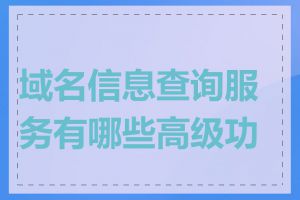 域名信息查询服务有哪些高级功